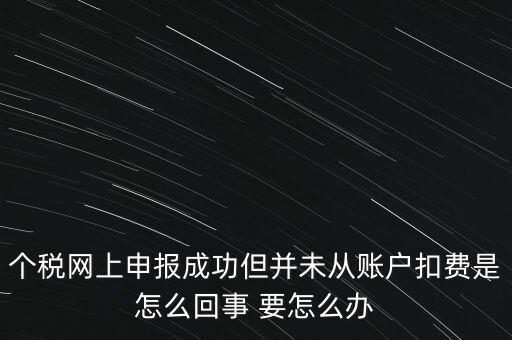 个税网上申报成功但并未从账户扣费是怎么回事 要怎么办